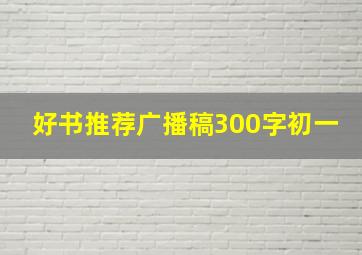 好书推荐广播稿300字初一